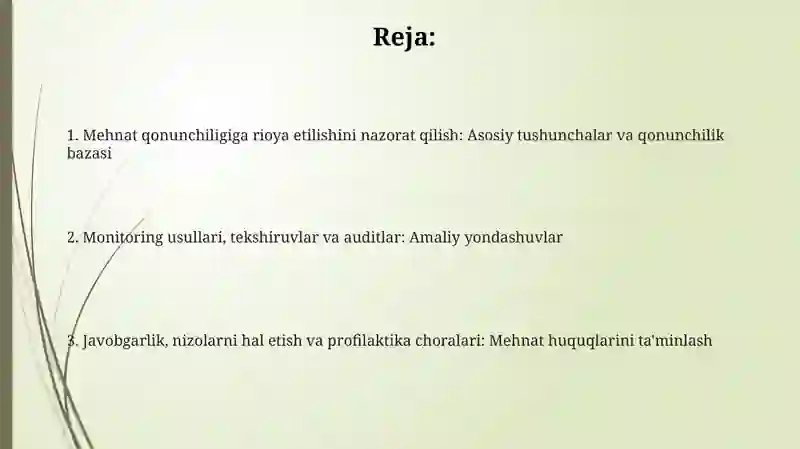 Reja:

1. Mehnat qonunchiligiga rioya etilishini nazorat qilish: Asosiy tushunchalar va qonunchilik bazasi

2. Monitoring usullari, tekshiruvlar va auditlar: Amaliy yondashuvlar

3. Javobgarlik, nizolarni hal etish va profilaktika choralari: Mehnat huquqlarini ta'minlash